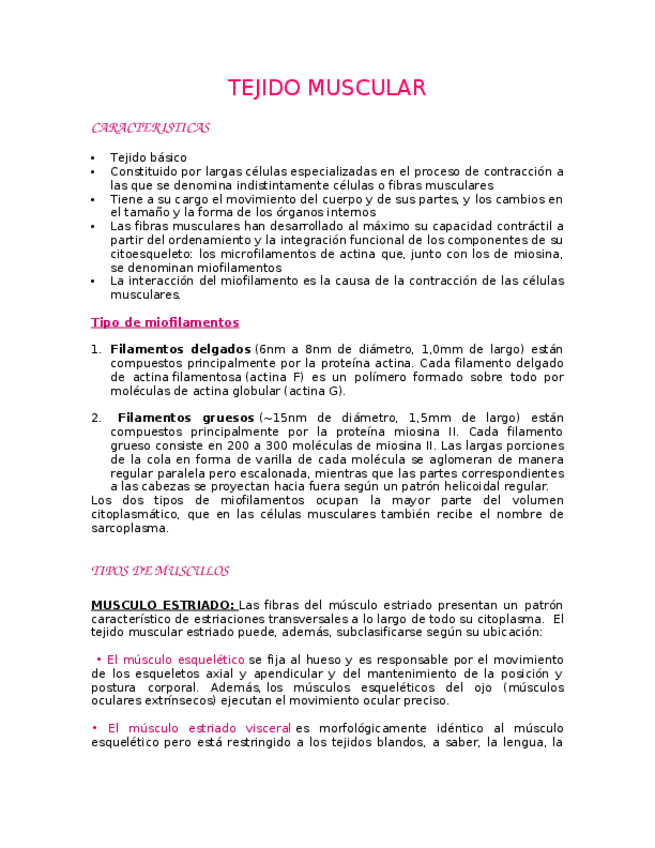 TEJIDO MUSCULAR

CARACTERISTICAS

• Tejido básico
• Constituido por largas células especializadas en el proceso de contracción a las que se denomina indistintamente células o fibras musculares
• Tiene a su cargo el movimiento del cuerpo y de sus partes, y los cambios en el tamaño y la forma de los órganos internos
• Las fibras musculares han desarrollado al máximo su capacidad contráctil a partir del ordenamiento y la integración funcional de los componentes de su citoesqueleto: los microfilamentos de actina que, junto con los de miosina, se denominan miofilamentos
• La interacción del miofilamento es la causa de la contracción de las células musculares.

Tipo de miofilamentos

1. Filamentos delgados (6nm a 8nm de diámetro, 1,0mm de largo) están compuestos principalmente por la proteína actina. Cada filamento delgado de actina filamentosa (actina F) es un polímero formado sobre todo por moléculas de actina globular (actina G).

2. Filamentos gruesos (~15nm de diámetro, 1,5mm de largo) están compuestos principalmente por la proteína miosina II. Cada filamento grueso consiste en 200 a 300 moléculas de miosina II. Las largas porciones de la cola en forma de varilla de cada molécula se aglomeran de manera regular paralela pero escalonada, mientras que las partes correspondientes a las cabezas se proyectan hacia fuera según un patrón helicoidal regular.
Los dos tipos de miofilamentos ocupan la mayor parte del volumen citoplasmático, que en las células musculares también recibe el nombre de sarcoplasma.

TIPOS DE MUSCULOS

MUSCULO ESTRIADO: Las fibras del músculo estriado presentan un patrón característico de estriaciones transversales a lo largo de todo su citoplasma. El tejido muscular estriado puede, además, subclasificarse según su ubicación:

• El músculo esquelético se fija al hueso y es responsable por el movimiento de los esqueletos axial y apendicular y del mantenimiento de la posición y postura corporal. Además, los músculos esqueléticos del ojo (músculos oculares extrínsecos) ejecutan el movimiento ocular preciso.

• El músculo estriado visceral es morfológicamente idéntico al músculo esquelético pero está restringido a los tejidos blandos, a saber, la lengua, la